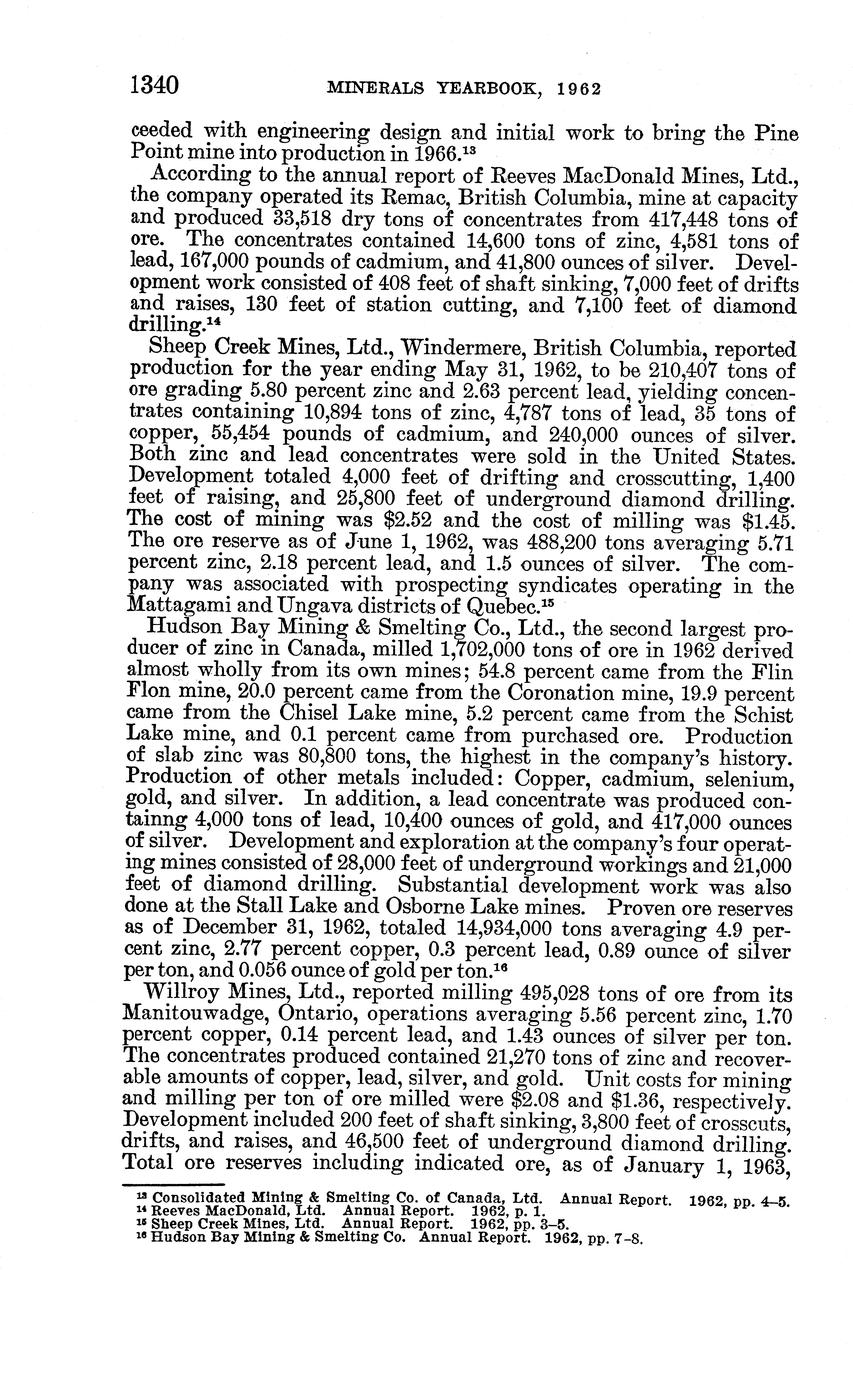 1340 MINERALS YEARBOOK, 1962

ceeded with engineering design and initial work to bring the Pine Point mine into production in 1966.$^{13}$

According to the annual report of Reeves MacDonald Mines, Ltd., the company operated its Remac, British Columbia, mine at capacity and produced 33,518 dry tons of concentrates from 417,448 tons of ore. The concentrates contained 14,600 tons of zinc, 4,581 tons of lead, 167,000 pounds of cadmium, and 41,800 ounces of silver. Development work consisted of 408 feet of shaft sinking, 7,000 feet of drifts and raises, 130 feet of station cutting, and 7,100 feet of diamond drilling.$^{14}$

Sheep Creek Mines, Ltd., Windermere, British Columbia, reported production for the year ending May 31, 1962, to be 210,407 tons of ore grading 5.80 percent zinc and 2.63 percent lead, yielding concentrates containing 10,894 tons of zinc, 4,787 tons of lead, 35 tons of copper, 55,454 pounds of cadmium, and 240,000 ounces of silver. Both zinc and lead concentrates were sold in the United States. Development totaled 4,000 feet of drifting and crosscutting, 1,400 feet of raising, and 25,800 feet of underground diamond drilling. The cost of mining was \$2.52 and the cost of milling was \$1.45. The ore reserve as of June 1, 1962, was 488,200 tons averaging 5.71 percent zinc, 2.18 percent lead, and 1.5 ounces of silver. The company was associated with prospecting syndicates operating in the Mattagami and Ungava districts of Quebec.$^{15}$

Hudson Bay Mining & Smelting Co., Ltd., the second largest producer of zinc in Canada, milled 1,702,000 tons of ore in 1962 derived almost wholly from its own mines; 54.8 percent came from the Flin Flon mine, 20.0 percent came from the Coronation mine, 19.9 percent came from the Chisel Lake mine, 5.2 percent came from the Schist Lake mine, and 0.1 percent came from purchased ore. Production of slab zinc was 80,800 tons, the highest in the company's history. Production of other metals included: Copper, cadmium, selenium, gold, and silver. In addition, a lead concentrate was produced containng 4,000 tons of lead, 10,400 ounces of gold, and 417,000 ounces of silver. Development and exploration at the company's four operating mines consisted of 28,000 feet of underground workings and 21,000 feet of diamond drilling. Substantial development work was also done at the Stall Lake and Osborne Lake mines. Proven ore reserves as of December 31, 1962, totaled 14,934,000 tons averaging 4.9 percent zinc, 2.77 percent copper, 0.3 percent lead, 0.89 ounce of silver per ton, and 0.056 ounce of gold per ton.$^{16}$

Willroy Mines, Ltd., reported milling 495,028 tons of ore from its Manitouwadge, Ontario, operations averaging 5.56 percent zinc, 1.70 percent copper, 0.14 percent lead, and 1.43 ounces of silver per ton. The concentrates produced contained 21,270 tons of zinc and recoverable amounts of copper, lead, silver, and gold. Unit costs for mining and milling per ton of ore milled were \$2.08 and \$1.36, respectively. Development included 200 feet of shaft sinking, 3,800 feet of crosscuts, drifts, and raises, and 46,500 feet of underground diamond drilling. Total ore reserves including indicated ore, as of January 1, 1963,

$^{13}$ Consolidated Mining & Smelting Co. of Canada, Ltd. Annual Report. 1962, pp. 4–5.
$^{14}$ Reeves MacDonald, Ltd. Annual Report. 1962, p. 1.
$^{15}$ Sheep Creek Mines, Ltd. Annual Report. 1962, pp. 3–5.
$^{16}$ Hudson Bay Mining & Smelting Co. Annual Report. 1962, pp. 7–8.